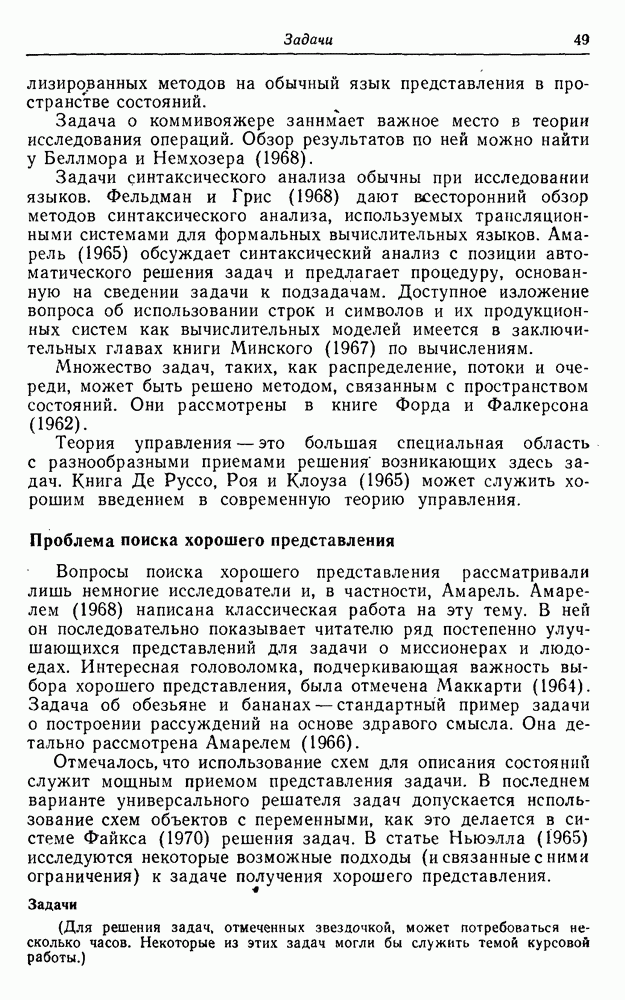 Задачи 49

лизированных методов на обычный язык представления в пространстве состояний.

Задача о коммивояжере занимает важное место в теории исследования операций. Обзор результатов по ней можно найти у Беллмора и Немхозера (1968).

Задачи синтаксического анализа обычны при исследовании языков. Фельдман и Грис (1968) дают всесторонний обзор методов синтаксического анализа, используемых трансляционными системами для формальных вычислительных языков. Амарель (1965) обсуждает синтаксический анализ с позиции автоматического решения задач и предлагает процедуру, основанную на сведении задачи к подзадачам. Доступное изложение вопроса об использовании строк и символов и их продукционных систем как вычислительных моделей имеется в заключительных главах книги Минского (1967) по вычислениям.

Множество задач, таких, как распределение, потоки и очереди, может быть решено методом, связанным с пространством состояний. Они рассмотрены в книге Форда и Фалкерсона (1962).

Теория управления — это большая специальная область с разнообразными приемами решения возникающих здесь задач. Книга Де Руссо, Роя и Клоуза (1965) может служить хорошим введением в современную теорию управления.

Проблема поиска хорошего представления

Вопросы поиска хорошего представления рассматривали лишь немногие исследователи и, в частности, Амарель. Амарелем (1968) написана классическая работа на эту тему. В ней он последовательно показывает читателю ряд постепенно улучшающихся представлений для задачи о миссионерах и людоедах. Интересная головоломка, подчеркивающая важность выбора хорошего представления, была отмечена Маккарти (1964). Задача об обезьяне и бананах — стандартный пример задачи о построении рассуждений на основе здравого смысла. Она детально рассмотрена Амарелем (1966).

Отмечалось, что использование схем для описания состояний служит мощным приемом представления задачи. В последнем варианте универсального решателя задач допускается использование схем объектов с переменными, как это делается в системе Файкса (1970) решения задач. В статье Ньюэлла (1965) исследуются некоторые возможные подходы (и связанные с ними ограничения) к задаче получения хорошего представления.

Задачи

(Для решения задач, отмеченных звездочкой, может потребоваться несколько часов. Некоторые из этих задач могли бы служить темой курсовой работы.)